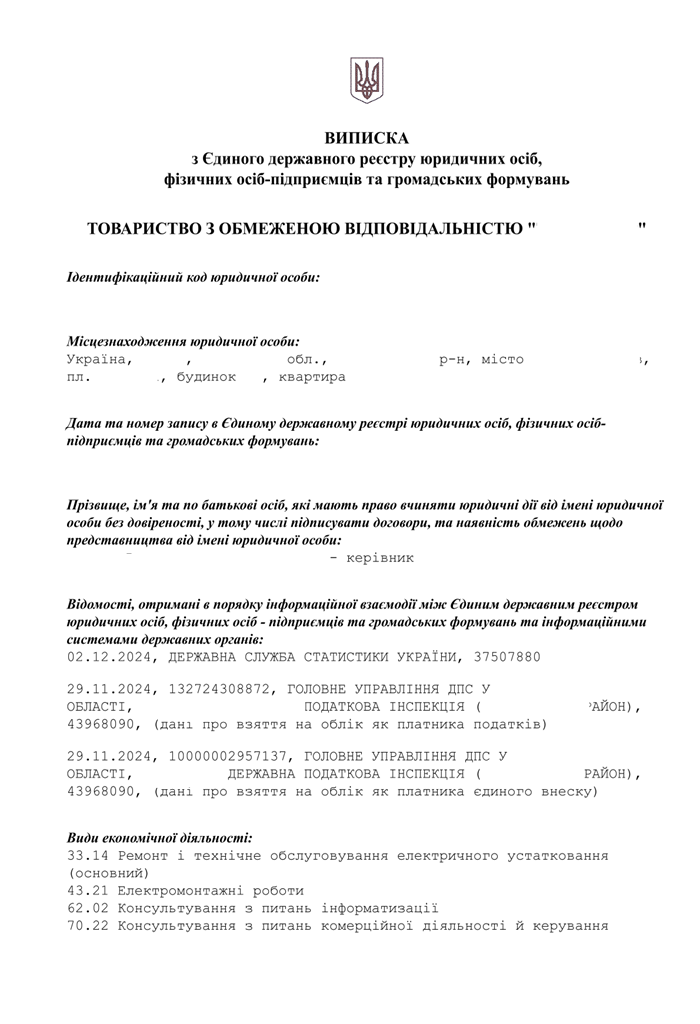 ВИПИСКА
з Єдиного державного реєстру юридичних осіб, фізичних осіб-підприємців та громадських формувань

ТОВАРИСТВО З ОБМЕЖЕНОЮ ВІДПОВІДАЛЬНІСТЮ "                    "

Ідентифікаційний код юридичної особи:

Місцезнаходження юридичної особи:
Україна,        ,          обл.,          р-н, місто          ,
пл.        , будинок    , квартира

Дата та номер запису в Єдиному державному реєстрі юридичних осіб, фізичних осіб-підприємців та громадських формувань:

Прізвище, ім'я та по батькові осіб, які мають право вчиняти юридичні дії від імені юридичної особи без довіреності, у тому числі підписувати договори, та наявність обмежень щодо представництва від імені юридичної особи:
- керівник

Відомості, отримані в порядку інформаційної взаємодії між Єдиним державним реєстром юридичних осіб, фізичних осіб - підприємців та громадських формувань та інформаційними системами державних органів:
02.12.2024, ДЕРЖАВНА СЛУЖБА СТАТИСТИКИ УКРАЇНИ, 37507880

29.11.2024, 132724308872, ГОЛОВНЕ УПРАВЛІННЯ ДПС У ОБЛАСТІ, ПОДАТКОВА ІНСПЕКЦІЯ (          РАЙОН), 43968090, (дані про взяття на облік як платника податків)

29.11.2024, 10000002957137, ГОЛОВНЕ УПРАВЛІННЯ ДПС У ОБЛАСТІ, ДЕРЖАВНА ПОДАТКОВА ІНСПЕКЦІЯ (          РАЙОН), 43968090, (дані про взяття на облік як платника єдиного внеску)

Види економічної діяльності:
33.14 Ремонт і технічне обслуговування електричного устатковання (основний)
43.21 Електромонтажні роботи
62.02 Консультування з питань інформатизації
70.22 Консультування з питань комерційної діяльності й керування